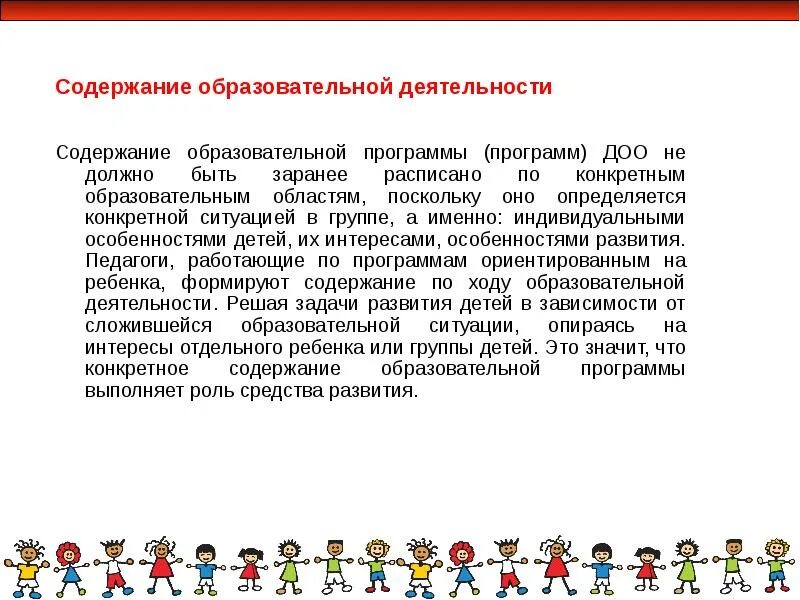 Содержание образовательной деятельности

Содержание образовательной программы (программ) ДОО не должно быть заранее расписано по конкретным образовательным областям, поскольку оно определяется конкретной ситуацией в группе, а именно: индивидуальными особенностями детей, их интересами, особенностями развития. Педагоги, работающие по программам ориентированным на ребенка, формируют содержание по ходу образовательной деятельности. Решая задачи развития детей в зависимости от сложившейся образовательной ситуации, опираясь на интересы отдельного ребенка или группы детей. Это значит, что конкретное содержание образовательной программы выполняет роль средства развития.